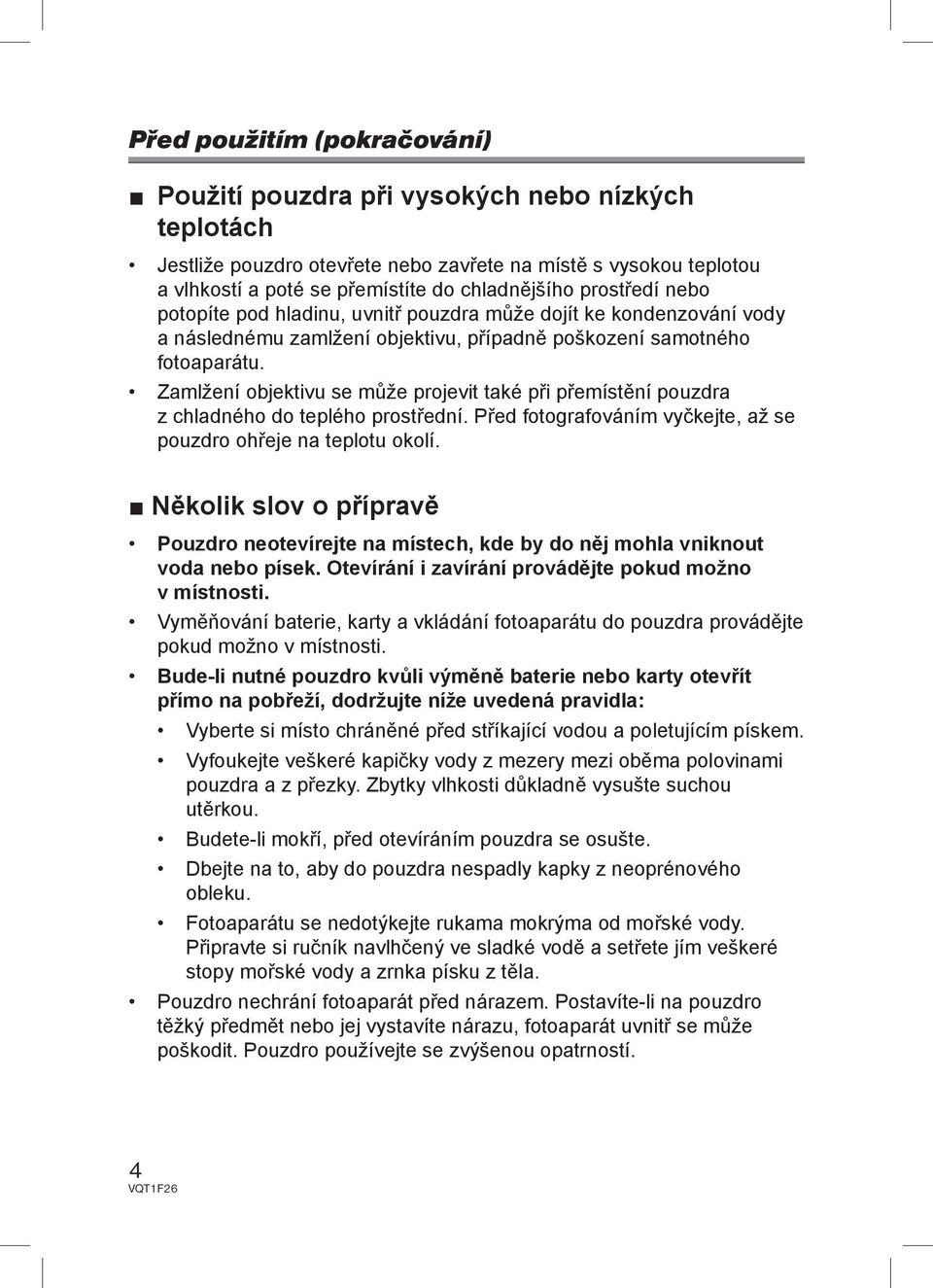 Před použitím (pokračování)

■ Použití pouzdra při vysokých nebo nízkých teplotách

• Jestliže pouzdro otevřete nebo zavřete na místě s vysokou teplotou a vlhkostí a poté se přemístíte do chladnějšího prostředí nebo potopíte pod hladinu, uvnitř pouzdra může dojít ke kondenzování vody a následnému zamlžení objektivu, případně poškození samotného fotoaparátu.
• Zamlžení objektivu se může projevit také při přemístění pouzdra z chladného do teplého prostřední. Před fotografováním vyčkejte, až se pouzdro ohřeje na teplotu okolí.

■ Několik slov o přípravě

• Pouzdro neotevírejte na místech, kde by do něj mohla vniknout voda nebo písek. Otevírání i zavírání provádějte pokud možno v místnosti.
• Vyměňování baterie, karty a vkládání fotoaparátu do pouzdra provádějte pokud možno v místnosti.
• Bude-li nutné pouzdro kvůli výměně baterie nebo karty otevřít přímo na pobřeží, dodržujte níže uvedená pravidla:
• Vyberte si místo chráněné před stříkající vodou a poletujícím pískem.
• Vyfoukejte veškeré kapičky vody z mezery mezi oběma polovinami pouzdra a z přezky. Zbytky vlhkosti důkladně vysušte suchou utěrkou.
• Budete-li mokří, před otevíráním pouzdra se osušte.
• Dbejte na to, aby do pouzdra nespadly kapky z neoprénového obleku.
• Fotoaparátu se nedotýkejte rukama mokrýma od mořské vody. Připravte si ručník navlhčený ve sladké vodě a setřete jím veškeré stopy mořské vody a zrnka písku z těla.
• Pouzdro nechrání fotoaparát před nárazem. Postavíte-li na pouzdro těžký předmět nebo jej vystavíte nárazu, fotoaparát uvnitř se může poškodit. Pouzdro používejte se zvýšenou opatrností.

4
VQT1F26